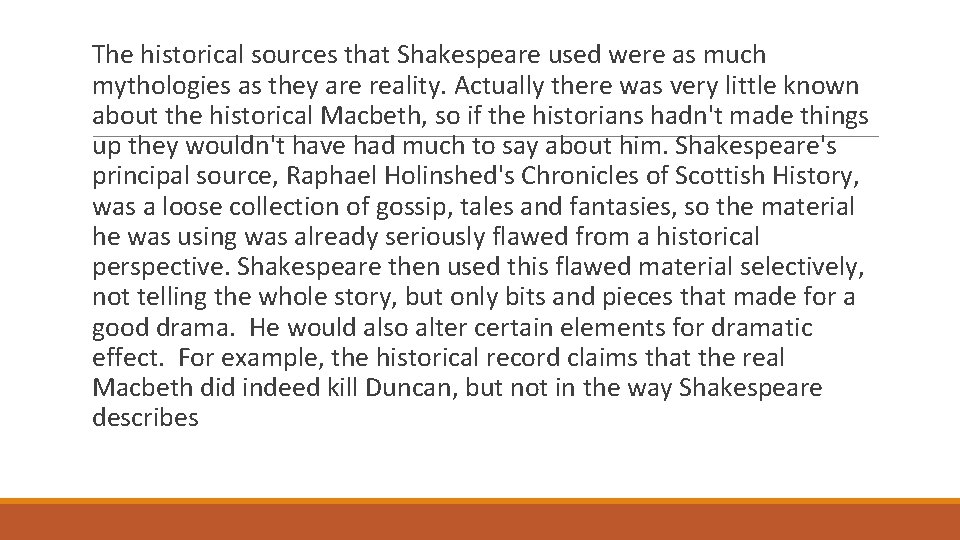 The historical sources that Shakespeare used were as much mythologies as they are reality. Actually there was very little known about the historical Macbeth, so if the historians hadn't made things up they wouldn't have had much to say about him. Shakespeare's principal source, Raphael Holinshed's Chronicles of Scottish History, was a loose collection of gossip, tales and fantasies, so the material he was using was already seriously flawed from a historical perspective. Shakespeare then used this flawed material selectively, not telling the whole story, but only bits and pieces that made for a good drama. He would also alter certain elements for dramatic effect. For example, the historical record claims that the real Macbeth did indeed kill Duncan, but not in the way Shakespeare describes